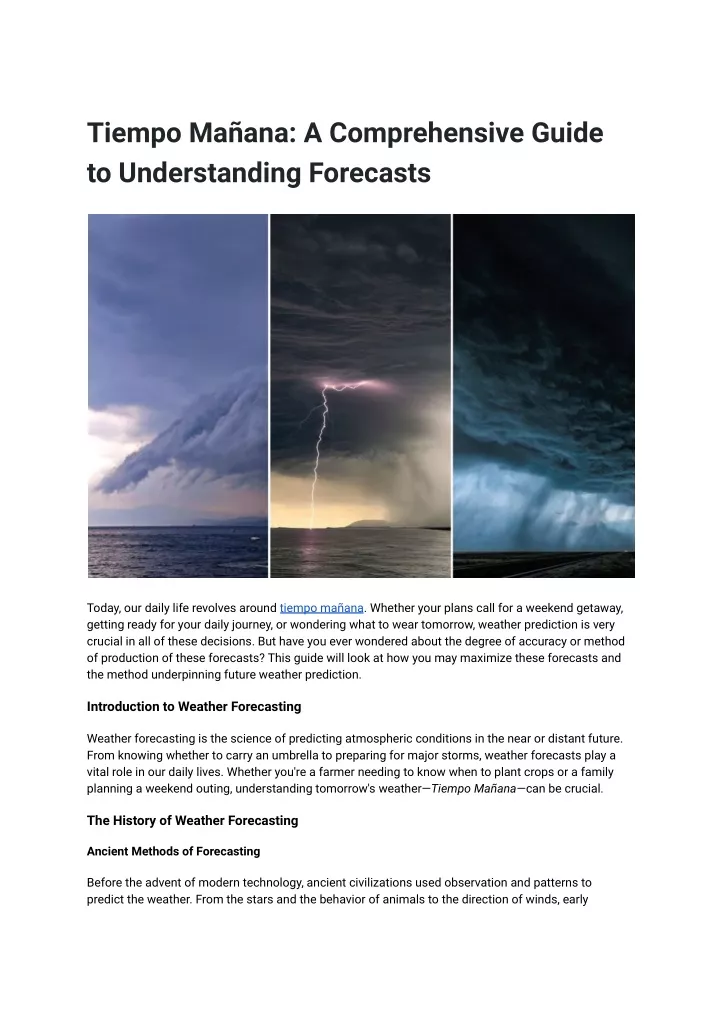 Tiempo Mañana: A Comprehensive Guide to Understanding Forecasts

Today, our daily life revolves around tiempo mañana. Whether your plans call for a weekend getaway, getting ready for your daily journey, or wondering what to wear tomorrow, weather prediction is very crucial in all of these decisions. But have you ever wondered about the degree of accuracy or method of production of these forecasts? This guide will look at how you may maximize these forecasts and the method underpinning future weather prediction.

Introduction to Weather Forecasting

Weather forecasting is the science of predicting atmospheric conditions in the near or distant future. From knowing whether to carry an umbrella to preparing for major storms, weather forecasts play a vital role in our daily lives. Whether you're a farmer needing to know when to plant crops or a family planning a weekend outing, understanding tomorrow's weather—Tiempo Mañana—can be crucial.

The History of Weather Forecasting

Ancient Methods of Forecasting

Before the advent of modern technology, ancient civilizations used observation and patterns to predict the weather. From the stars and the behavior of animals to the direction of winds, early